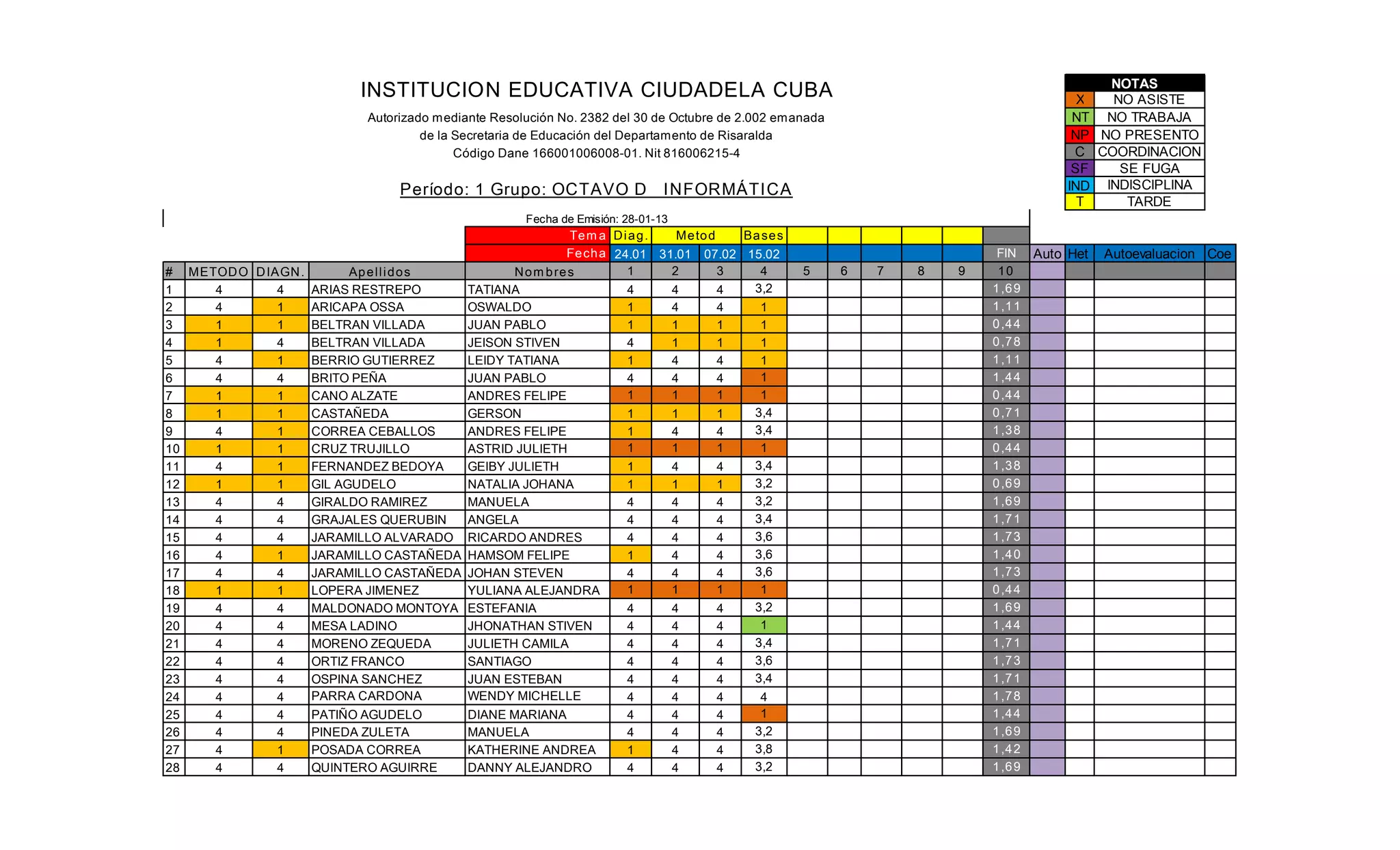 INSTITUCION EDUCATIVA CIUDADELA CUBA

Autorizado mediante Resolución No. 2382 del 30 de Octubre de 2.002 emanada de la Secretaria de Educación del Departamento de Risaralda
Código Dane 166001006008-01. Nit 816006215-4

Período: 1 Grupo: OCTAVO D INFORMÁTICA

| NOTAS | |
|---|---|
| X | NO ASISTE |
| NT | NO TRABAJA |
| NP | NO PRESENTO |
| C | COORDINACION |
| SF | SE FUGA |
| IND | INDISCIPLINA |
| T | TARDE |

Fecha de Emisión: 28-01-13

| | | | | Tema | Diag. | Metod | | Bases | | | | | | | | | | |
|---|---|---|---|---|---|---|---|---|---|---|---|---|---|---|---|---|---|---|
| | | | | Fecha | 24.01 | 31.01 | 07.02 | 15.02 | | | | | | FIN | Auto | Het | Autoevaluacion | Coe |
| # | METODO | DIAGN. | Apellidos | Nombres | 1 | 2 | 3 | 4 | 5 | 6 | 7 | 8 | 9 | 10 | | | | |
| 1 | 4 | 4 | ARIAS RESTREPO | TATIANA | 4 | 4 | 4 | 3,2 | | | | | | 1,69 | | | | |
| 2 | 4 | 1 | ARICAPA OSSA | OSWALDO | 1 | 4 | 4 | 1 | | | | | | 1,11 | | | | |
| 3 | 1 | 1 | BELTRAN VILLADA | JUAN PABLO | 1 | 1 | 1 | 1 | | | | | | 0,44 | | | | |
| 4 | 1 | 4 | BELTRAN VILLADA | JEISON STIVEN | 4 | 1 | 1 | 1 | | | | | | 0,78 | | | | |
| 5 | 4 | 1 | BERRIO GUTIERREZ | LEIDY TATIANA | 1 | 4 | 4 | 1 | | | | | | 1,11 | | | | |
| 6 | 4 | 4 | BRITO PEÑA | JUAN PABLO | 4 | 4 | 4 | 1 | | | | | | 1,44 | | | | |
| 7 | 1 | 1 | CANO ALZATE | ANDRES FELIPE | 1 | 1 | 1 | 1 | | | | | | 0,44 | | | | |
| 8 | 1 | 1 | CASTAÑEDA | GERSON | 1 | 1 | 1 | 3,4 | | | | | | 0,71 | | | | |
| 9 | 4 | 1 | CORREA CEBALLOS | ANDRES FELIPE | 1 | 4 | 4 | 3,4 | | | | | | 1,38 | | | | |
| 10 | 1 | 1 | CRUZ TRUJILLO | ASTRID JULIETH | 1 | 1 | 1 | 1 | | | | | | 0,44 | | | | |
| 11 | 4 | 1 | FERNANDEZ BEDOYA | GEIBY JULIETH | 1 | 4 | 4 | 3,4 | | | | | | 1,38 | | | | |
| 12 | 1 | 1 | GIL AGUDELO | NATALIA JOHANA | 1 | 1 | 1 | 3,2 | | | | | | 0,69 | | | | |
| 13 | 4 | 4 | GIRALDO RAMIREZ | MANUELA | 4 | 4 | 4 | 3,2 | | | | | | 1,69 | | | | |
| 14 | 4 | 4 | GRAJALES QUERUBIN | ANGELA | 4 | 4 | 4 | 3,4 | | | | | | 1,71 | | | | |
| 15 | 4 | 4 | JARAMILLO ALVARADO | RICARDO ANDRES | 4 | 4 | 4 | 3,6 | | | | | | 1,73 | | | | |
| 16 | 4 | 1 | JARAMILLO CASTAÑEDA | HAMSOM FELIPE | 1 | 4 | 4 | 3,6 | | | | | | 1,40 | | | | |
| 17 | 4 | 4 | JARAMILLO CASTAÑEDA | JOHAN STEVEN | 4 | 4 | 4 | 3,6 | | | | | | 1,73 | | | | |
| 18 | 1 | 1 | LOPERA JIMENEZ | YULIANA ALEJANDRA | 1 | 1 | 1 | 1 | | | | | | 0,44 | | | | |
| 19 | 4 | 4 | MALDONADO MONTOYA | ESTEFANIA | 4 | 4 | 4 | 3,2 | | | | | | 1,69 | | | | |
| 20 | 4 | 4 | MESA LADINO | JHONATHAN STIVEN | 4 | 4 | 4 | 1 | | | | | | 1,44 | | | | |
| 21 | 4 | 4 | MORENO ZEQUEDA | JULIETH CAMILA | 4 | 4 | 4 | 3,4 | | | | | | 1,71 | | | | |
| 22 | 4 | 4 | ORTIZ FRANCO | SANTIAGO | 4 | 4 | 4 | 3,6 | | | | | | 1,73 | | | | |
| 23 | 4 | 4 | OSPINA SANCHEZ | JUAN ESTEBAN | 4 | 4 | 4 | 3,4 | | | | | | 1,71 | | | | |
| 24 | 4 | 4 | PARRA CARDONA | WENDY MICHELLE | 4 | 4 | 4 | 4 | | | | | | 1,78 | | | | |
| 25 | 4 | 4 | PATIÑO AGUDELO | DIANE MARIANA | 4 | 4 | 4 | 1 | | | | | | 1,44 | | | | |
| 26 | 4 | 4 | PINEDA ZULETA | MANUELA | 4 | 4 | 4 | 3,2 | | | | | | 1,69 | | | | |
| 27 | 4 | 1 | POSADA CORREA | KATHERINE ANDREA | 1 | 4 | 4 | 3,8 | | | | | | 1,42 | | | | |
| 28 | 4 | 4 | QUINTERO AGUIRRE | DANNY ALEJANDRO | 4 | 4 | 4 | 3,2 | | | | | | 1,69 | | | | |